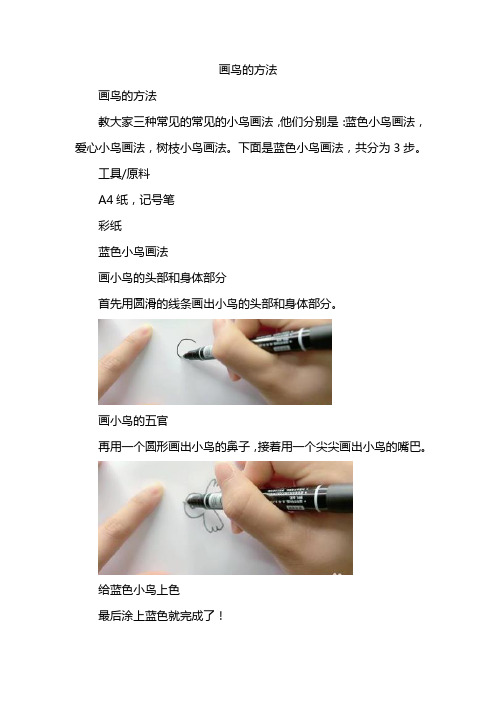 画鸟的方法

画鸟的方法

教大家三种常见的常见的小鸟画法，他们分别是：蓝色小鸟画法，爱心小鸟画法，树枝小鸟画法。下面是蓝色小鸟画法，共分为 3 步。

工具/原料

A4 纸，记号笔

彩纸

蓝色小鸟画法

画小鸟的头部和身体部分

首先用圆滑的线条画出小鸟的头部和身体部分。

画小鸟的五官

再用一个圆形画出小鸟的鼻子，接着用一个尖尖画出小鸟的嘴巴。

给蓝色小鸟上色

最后涂上蓝色就完成了！